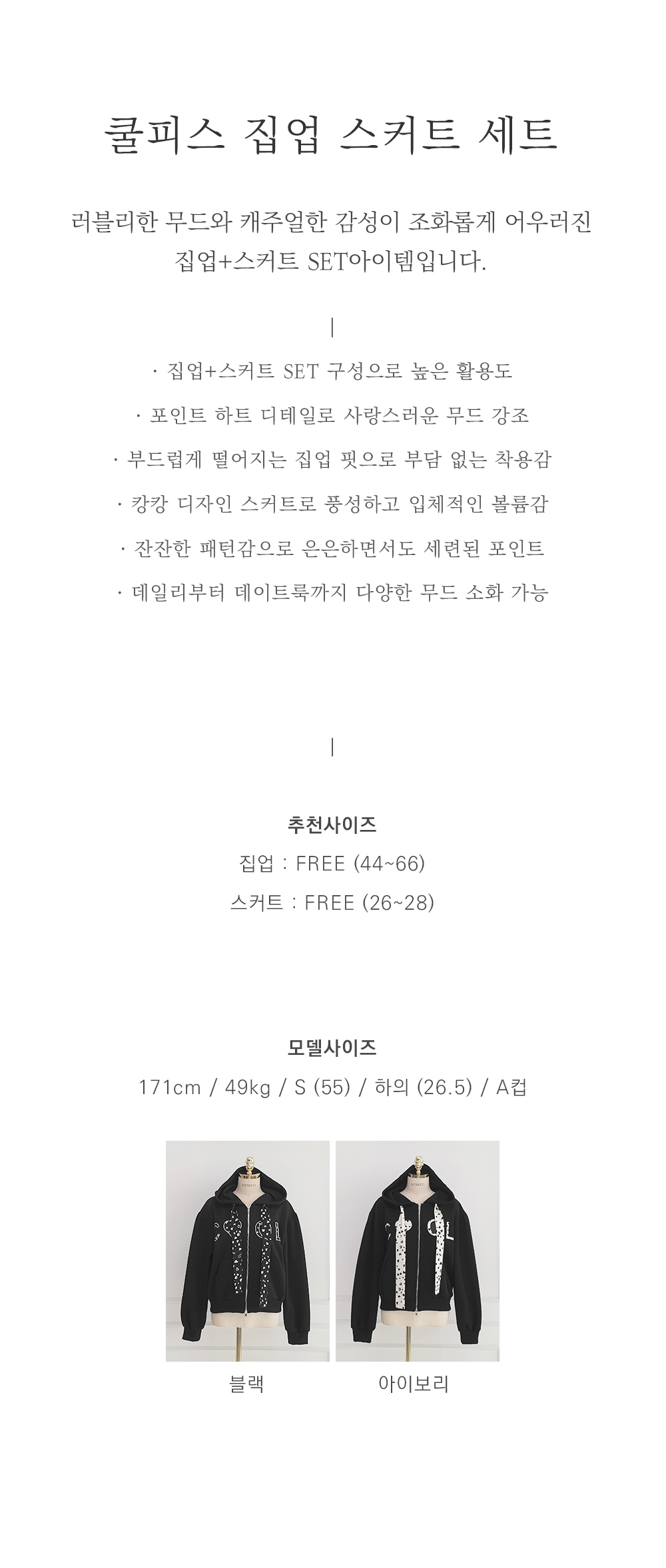 쿨피스 집업 스커트 세트

러블리한 무드와 캐주얼한 감성이 조화롭게 어우러진 집업+스커트 SET아이템입니다.

|

· 집업+스커트 SET 구성으로 높은 활용도

· 포인트 하트 디테일로 사랑스러운 무드 강조

· 부드럽게 떨어지는 집업 핏으로 부담 없는 착용감

· 캉캉 디자인 스커트로 풍성하고 입체적인 볼륨감

· 잔잔한 패턴감으로 은은하면서도 세련된 포인트

· 데일리부터 데이트룩까지 다양한 무드 소화 가능

|

추천사이즈
집업 : FREE (44~66)
스커트 : FREE (26~28)

모델사이즈
171cm / 49kg / S (55) / 하의 (26.5) / A컵

블랙

아이보리